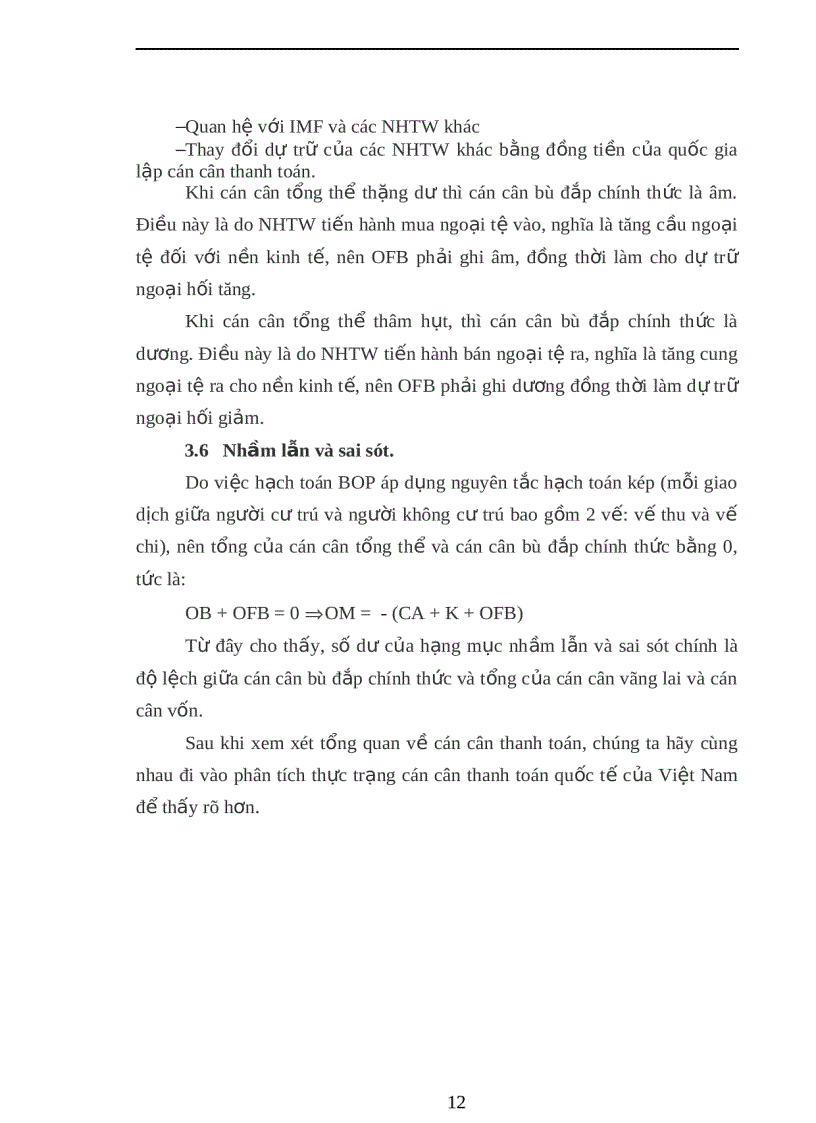 –Quan hệ với IMF và các NHTW khác

–Thay đổi dự trữ của các NHTW khác bằng đồng tiền của quốc gia lập cán cân thanh toán.

Khi cán cân tổng thể thặng dư thì cán cân bù đắp chính thức là âm. Điều này là do NHTW tiến hành mua ngoại tệ vào, nghĩa là tăng cầu ngoại tệ đối với nền kinh tế, nên OFB phải ghi âm, đồng thời làm cho dự trữ ngoại hối tăng.

Khi cán cân tổng thể thâm hụt, thì cán cân bù đắp chính thức là dương. Điều này là do NHTW tiến hành bán ngoại tệ ra, nghĩa là tăng cung ngoại tệ ra cho nền kinh tế, nên OFB phải ghi dương đồng thời làm dự trữ ngoại hối giảm.

3.6 Nhầm lẫn và sai sót.

Do việc hạch toán BOP áp dụng nguyên tắc hạch toán kép (mỗi giao dịch giữa người cư trú và người không cư trú bao gồm 2 vế: vế thu và vế chi), nên tổng của cán cân tổng thể và cán cân bù đắp chính thức bằng 0, tức là:

OB + OFB = 0 $\Rightarrow$OM = - (CA + K + OFB)

Từ đây cho thấy, số dư của hạng mục nhầm lẫn và sai sót chính là độ lệch giữa cán cân bù đắp chính thức và tổng của cán cân vãng lai và cán cân vốn.

Sau khi xem xét tổng quan về cán cân thanh toán, chúng ta hãy cùng nhau đi vào phân tích thực trạng cán cân thanh toán quốc tế của Việt Nam để thấy rõ hơn.

12